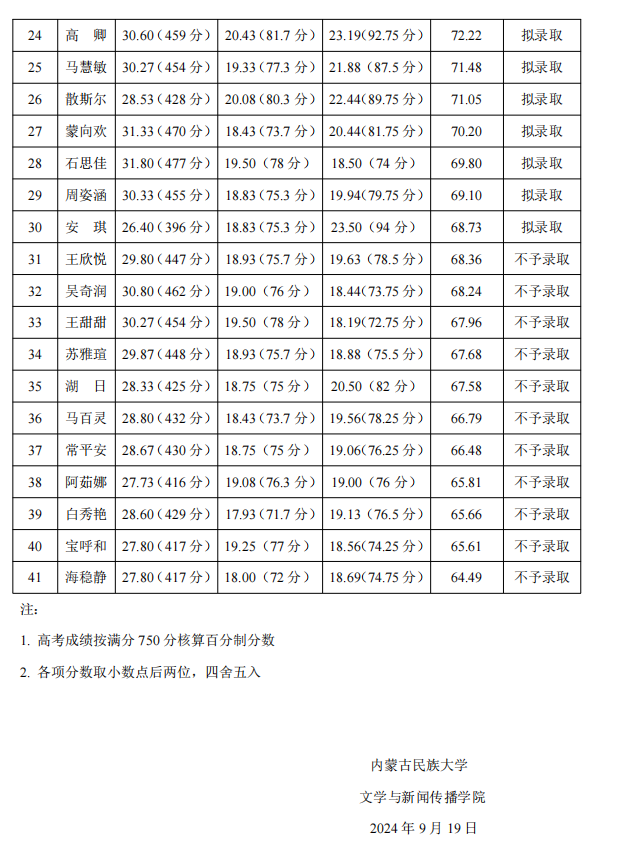 | 24 | 高 卿 | 30.60（459 分） | 20.43（81.7 分） | 23.19（92.75 分） | 72.22 | 拟录取 |
|---|---|---|---|---|---|---|
| 25 | 马慧敏 | 30.27（454 分） | 19.33（77.3 分） | 21.88（87.5 分） | 71.48 | 拟录取 |
| 26 | 散斯尔 | 28.53（428 分） | 20.08（80.3 分） | 22.44（89.75 分） | 71.05 | 拟录取 |
| 27 | 蒙向欢 | 31.33（470 分） | 18.43（73.7 分） | 20.44（81.75 分） | 70.20 | 拟录取 |
| 28 | 石思佳 | 31.80（477 分） | 19.50（78 分） | 18.50（74 分） | 69.80 | 拟录取 |
| 29 | 周姿涵 | 30.33（455 分） | 18.83（75.3 分） | 19.94（79.75 分） | 69.10 | 拟录取 |
| 30 | 安 琪 | 26.40（396 分） | 18.83（75.3 分） | 23.50（94 分） | 68.73 | 拟录取 |
| 31 | 王欣悦 | 29.80（447 分） | 18.93（75.7 分） | 19.63（78.5 分） | 68.36 | 不予录取 |
| 32 | 吴奇润 | 30.80（462 分） | 19.00（76 分） | 18.44（73.75 分） | 68.24 | 不予录取 |
| 33 | 王甜甜 | 30.27（454 分） | 19.50（78 分） | 18.19（72.75 分） | 67.96 | 不予录取 |
| 34 | 苏雅瑄 | 29.87（448 分） | 18.93（75.7 分） | 18.88（75.5 分） | 67.68 | 不予录取 |
| 35 | 湖 日 | 28.33（425 分） | 18.75（75 分） | 20.50（82 分） | 67.58 | 不予录取 |
| 36 | 马百灵 | 28.80（432 分） | 18.43（73.7 分） | 19.56（78.25 分） | 66.79 | 不予录取 |
| 37 | 常平安 | 28.67（430 分） | 18.75（75 分） | 19.06（76.25 分） | 66.48 | 不予录取 |
| 38 | 阿茹娜 | 27.73（416 分） | 19.08（76.3 分） | 19.00（76 分） | 65.81 | 不予录取 |
| 39 | 白秀艳 | 28.60（429 分） | 17.93（71.7 分） | 19.13（76.5 分） | 65.66 | 不予录取 |
| 40 | 宝呼和 | 27.80（417 分） | 19.25（77 分） | 18.56（74.25 分） | 65.61 | 不予录取 |
| 41 | 海稳静 | 27.80（417 分） | 18.00（72 分） | 18.69（74.75 分） | 64.49 | 不予录取 |

注：

1. 高考成绩按满分 750 分核算百分制分数

2. 各项分数取小数点后两位，四舍五入

内蒙古民族大学

文学与新闻传播学院

2024 年 9 月 19 日